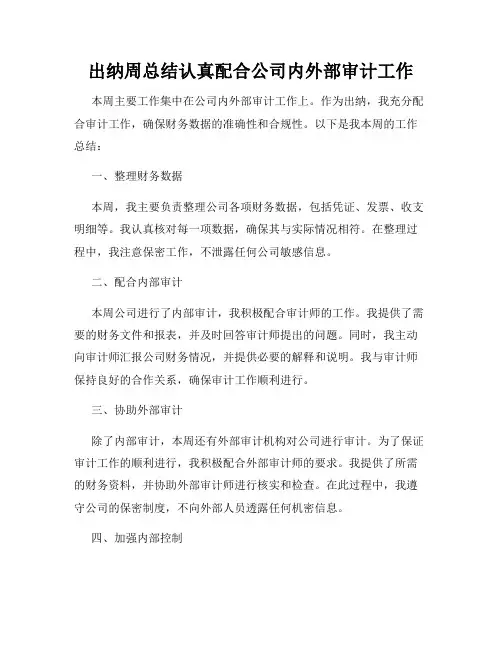 出纳周总结认真配合公司内外部审计工作

本周主要工作集中在公司内外部审计工作上。作为出纳，我充分配合审计工作，确保财务数据的准确性和合规性。以下是我本周的工作总结：

一、整理财务数据

本周，我主要负责整理公司各项财务数据，包括凭证、发票、收支明细等。我认真核对每一项数据，确保其与实际情况相符。在整理过程中，我注意保密工作，不泄露任何公司敏感信息。

二、配合内部审计

本周公司进行了内部审计，我积极配合审计师的工作。我提供了需要的财务文件和报表，并及时回答审计师提出的问题。同时，我主动向审计师汇报公司财务情况，并提供必要的解释和说明。我与审计师保持良好的合作关系，确保审计工作顺利进行。

三、协助外部审计

除了内部审计，本周还有外部审计机构对公司进行审计。为了保证审计工作的顺利进行，我积极配合外部审计师的要求。我提供了所需的财务资料，并协助外部审计师进行核实和检查。在此过程中，我遵守公司的保密制度，不向外部人员透露任何机密信息。

四、加强内部控制